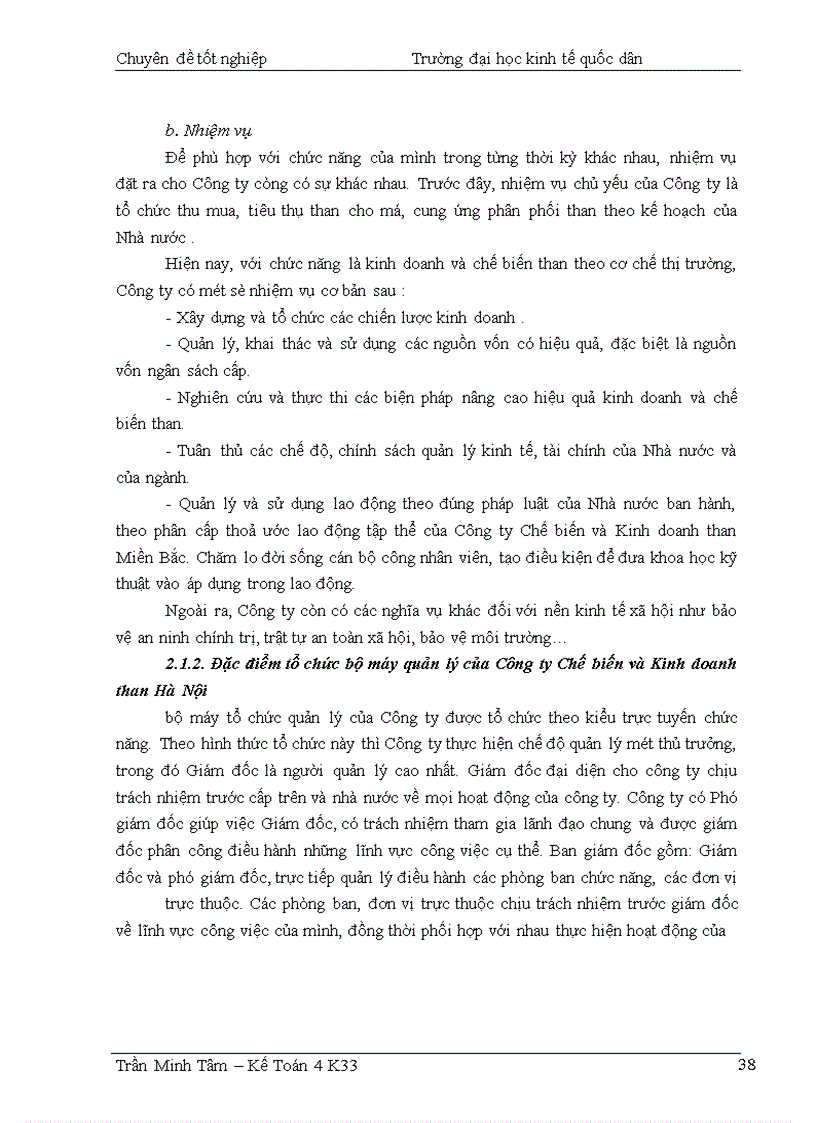 Chuyên đề tốt nghiệp Trường đại học kinh tế quốc dân

b. Nhiệm vụ

Để phù hợp với chức năng của mình trong từng thời kỳ khác nhau, nhiệm vụ đặt ra cho Công ty còng có sự khác nhau. Trước đây, nhiệm vụ chủ yếu của Công ty là tổ chức thu mua, tiêu thụ than cho má, cung ứng phân phối than theo kế hoạch của Nhà nước .

Hiện nay, với chức năng là kinh doanh và chế biến than theo cơ chế thị trường, Công ty có mét sè nhiệm vụ cơ bản sau :

- Xây dựng và tổ chức các chiến lược kinh doanh .

- Quản lý, khai thác và sử dụng các nguồn vốn có hiệu quả, đặc biệt là nguồn vốn ngân sách cấp.

- Nghiên cứu và thực thi các biện pháp nâng cao hiệu quả kinh doanh và chế biến than.

- Tuân thủ các chế độ, chính sách quản lý kinh tế, tài chính của Nhà nước và của ngành.

- Quản lý và sử dụng lao động theo đúng pháp luật của Nhà nước ban hành, theo phân cấp thoả ước lao động tập thể của Công ty Chế biến và Kinh doanh than Miền Bắc. Chăm lo đời sống cán bộ công nhân viên, tạo điều kiện để đưa khoa học kỹ thuật vào áp dụng trong lao động.

Ngoài ra, Công ty còn có các nghĩa vụ khác đối với nền kinh tế xã hội như bảo vệ an ninh chính trị, trật tự an toàn xã hội, bảo vệ môi trường…

2.1.2. Đặc điểm tổ chức bộ máy quản lý của Công ty Chế biến và Kinh doanh than Hà Nội

bộ máy tổ chức quản lý của Công ty được tổ chức theo kiểu trực tuyến chức năng. Theo hình thức tổ chức này thì Công ty thực hiện chế độ quản lý mét thủ trưởng, trong đó Giám đốc là người quản lý cao nhất. Giám đốc đại diện cho công ty chịu trách nhiệm trước cấp trên và nhà nước về mọi hoạt động của công ty. Công ty có Phó giám đốc giúp việc Giám đốc, có trách nhiệm tham gia lãnh đạo chung và được giám đốc phân công điều hành những lĩnh vực công việc cụ thể. Ban giám đốc gồm: Giám đốc và phó giám đốc, trực tiếp quản lý điều hành các phòng ban chức năng, các đơn vị

trực thuộc. Các phòng ban, đơn vị trực thuộc chịu trách nhiệm trước giám đốc về lĩnh vực công việc của mình, đồng thời phối hợp với nhau thực hiện hoạt động của

Trần Minh Tâm – Kế Toán 4 K33 38